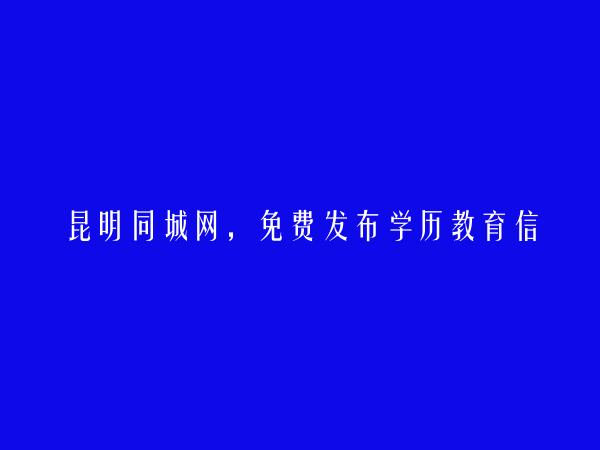 昆明同城网，免费发布学历教育信